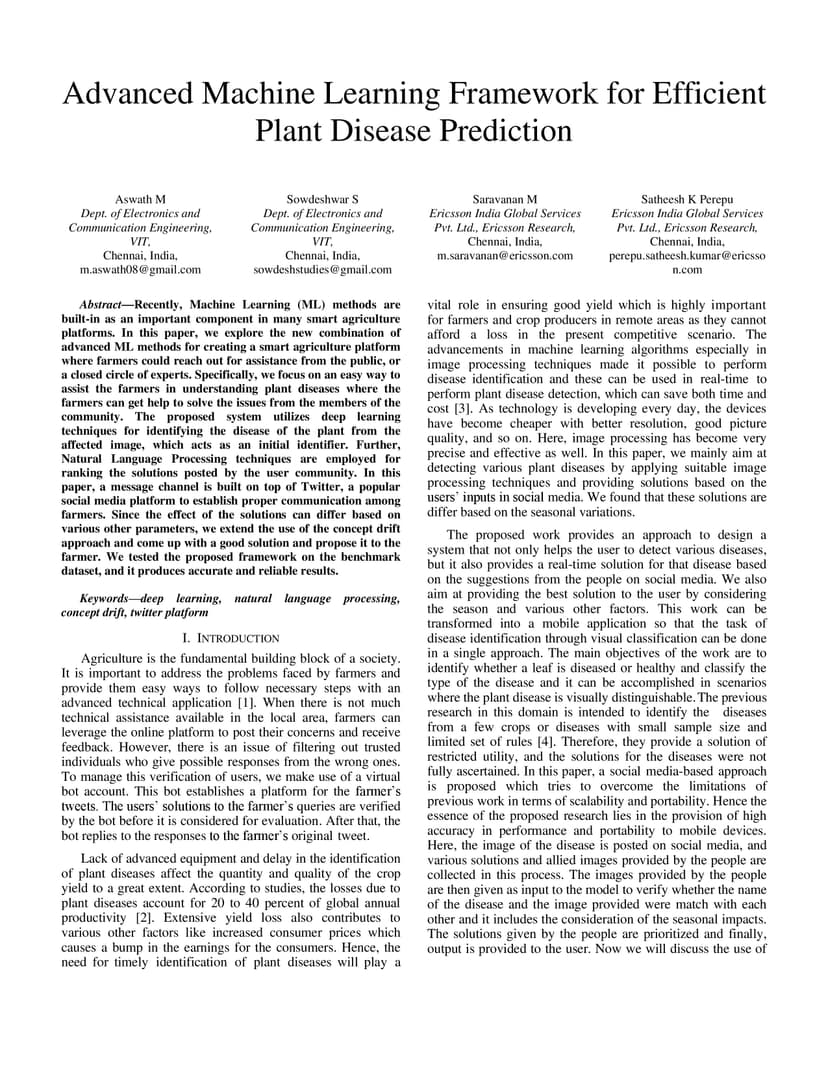 Advanced Machine Learning Framework for Efficient Plant Disease Prediction

Aswath M
Dept. of Electronics and Communication Engineering, VIT,
Chennai, India,
m.aswath08@gmail.com

Sowdeshwar S
Dept. of Electronics and Communication Engineering, VIT,
Chennai, India,
sowdeshstudies@gmail.com

Saravanan M
Ericsson India Global Services Pvt. Ltd., Ericsson Research,
Chennai, India,
m.saravanan@ericsson.com

Satheesh K Perepu
Ericsson India Global Services Pvt. Ltd., Ericsson Research,
Chennai, India,
perepu.satheesh.kumar@ericsson.com

Abstract—Recently, Machine Learning (ML) methods are built-in as an important component in many smart agriculture platforms. In this paper, we explore the new combination of advanced ML methods for creating a smart agriculture platform where farmers could reach out for assistance from the public, or a closed circle of experts. Specifically, we focus on an easy way to assist the farmers in understanding plant diseases where the farmers can get help to solve the issues from the members of the community. The proposed system utilizes deep learning techniques for identifying the disease of the plant from the affected image, which acts as an initial identifier. Further, Natural Language Processing techniques are employed for ranking the solutions posted by the user community. In this paper, a message channel is built on top of Twitter, a popular social media platform to establish proper communication among farmers. Since the effect of the solutions can differ based on various other parameters, we extend the use of the concept drift approach and come up with a good solution and propose it to the farmer. We tested the proposed framework on the benchmark dataset, and it produces accurate and reliable results.

Keywords—deep learning, natural language processing, concept drift, twitter platform

I. INTRODUCTION

Agriculture is the fundamental building block of a society. It is important to address the problems faced by farmers and provide them easy ways to follow necessary steps with an advanced technical application [1]. When there is not much technical assistance available in the local area, farmers can leverage the online platform to post their concerns and receive feedback. However, there is an issue of filtering out trusted individuals who give possible responses from the wrong ones. To manage this verification of users, we make use of a virtual bot account. This bot establishes a platform for the farmer's tweets. The users' solutions to the farmer's queries are verified by the bot before it is considered for evaluation. After that, the bot replies to the responses to the farmer's original tweet.

Lack of advanced equipment and delay in the identification of plant diseases affect the quantity and quality of the crop yield to a great extent. According to studies, the losses due to plant diseases account for 20 to 40 percent of global annual productivity [2]. Extensive yield loss also contributes to various other factors like increased consumer prices which causes a bump in the earnings for the consumers. Hence, the need for timely identification of plant diseases will play a vital role in ensuring good yield which is highly important for farmers and crop producers in remote areas as they cannot afford a loss in the present competitive scenario. The advancements in machine learning algorithms especially in image processing techniques made it possible to perform disease identification and these can be used in real-time to perform plant disease detection, which can save both time and cost [3]. As technology is developing every day, the devices have become cheaper with better resolution, good picture quality, and so on. Here, image processing has become very precise and effective as well. In this paper, we mainly aim at detecting various plant diseases by applying suitable image processing techniques and providing solutions based on the users' inputs in social media. We found that these solutions are differ based on the seasonal variations.

The proposed work provides an approach to design a system that not only helps the user to detect various diseases, but it also provides a real-time solution for that disease based on the suggestions from the people on social media. We also aim at providing the best solution to the user by considering the season and various other factors. This work can be transformed into a mobile application so that the task of disease identification through visual classification can be done in a single approach. The main objectives of the work are to identify whether a leaf is diseased or healthy and classify the type of the disease and it can be accomplished in scenarios where the plant disease is visually distinguishable.The previous research in this domain is intended to identify the diseases from a few crops or diseases with small sample size and limited set of rules [4]. Therefore, they provide a solution of restricted utility, and the solutions for the diseases were not fully ascertained. In this paper, a social media-based approach is proposed which tries to overcome the limitations of previous work in terms of scalability and portability. Hence the essence of the proposed research lies in the provision of high accuracy in performance and portability to mobile devices. Here, the image of the disease is posted on social media, and various solutions and allied images provided by the people are collected in this process. The images provided by the people are then given as input to the model to verify whether the name of the disease and the image provided were match with each other and it includes the consideration of the seasonal impacts. The solutions given by the people are prioritized and finally, output is provided to the user. Now we will discuss the use of